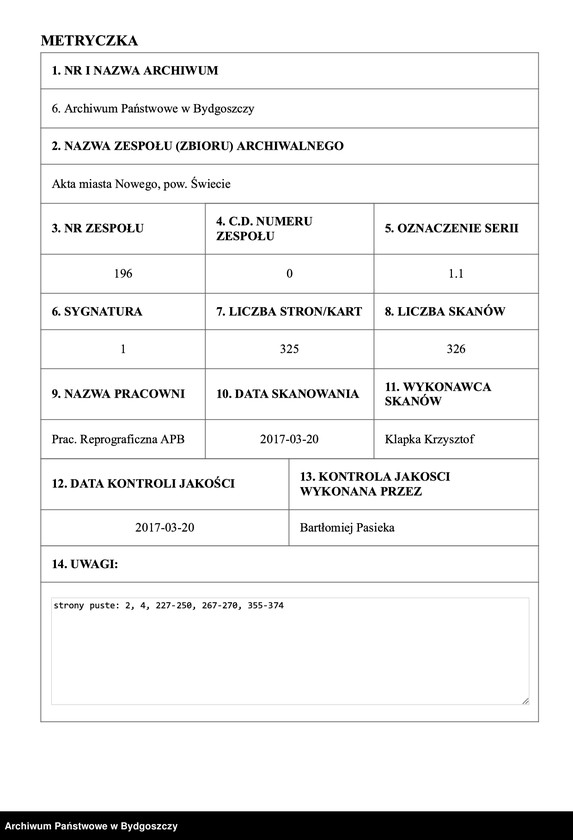 METRYCZKA

1. NR I NAZWA ARCHIWUM

6. Archiwum Państwowe w Bydgoszczy

2. NAZWA ZESPOŁU (ZBIORU) ARCHIWALNEGO

Akta miasta Nowego, pow. Świecie

| 3. NR ZESPOŁU | 4. C.D. NUMERU ZESPOŁU | 5. OZNACZENIE SERII |
|---|---|---|
| 196 | 0 | 1.1 |
| 6. SYGNATURA | 7. LICZBA STRON/KART | 8. LICZBA SKANÓW |
| 1 | 325 | 326 |
| 9. NAZWA PRACOWNI | 10. DATA SKANOWANIA | 11. WYKONAWCA SKANÓW |
| Prac. Reprograficzna APB | 2017-03-20 | Klapka Krzysztof |

| 12. DATA KONTROLI JAKOŚCI | 13. KONTROLA JAKOSCI WYKONANA PRZEZ |
|---|---|
| 2017-03-20 | Bartłomiej Pasieka |

14. UWAGI:

strony puste: 2, 4, 227-250, 267-270, 355-374

Archiwum Państwowe w Bydgoszczy